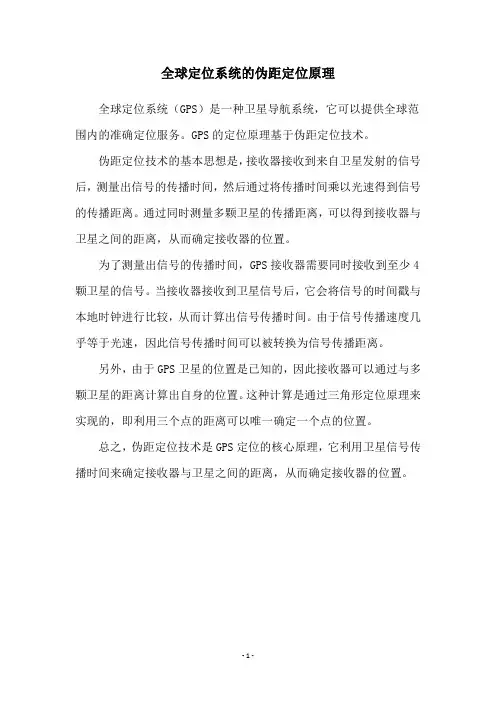 全球定位系统的伪距定位原理

全球定位系统（GPS）是一种卫星导航系统，它可以提供全球范围内的准确定位服务。GPS的定位原理基于伪距定位技术。

伪距定位技术的基本思想是，接收器接收到来自卫星发射的信号后，测量出信号的传播时间，然后通过将传播时间乘以光速得到信号的传播距离。通过同时测量多颗卫星的传播距离，可以得到接收器与卫星之间的距离，从而确定接收器的位置。

为了测量出信号的传播时间，GPS接收器需要同时接收到至少4颗卫星的信号。当接收器接收到卫星信号后，它会将信号的时间戳与本地时钟进行比较，从而计算出信号传播时间。由于信号传播速度几乎等于光速，因此信号传播时间可以被转换为信号传播距离。

另外，由于GPS卫星的位置是已知的，因此接收器可以通过与多颗卫星的距离计算出自身的位置。这种计算是通过三角形定位原理来实现的，即利用三个点的距离可以唯一确定一个点的位置。

总之，伪距定位技术是GPS定位的核心原理，它利用卫星信号传播时间来确定接收器与卫星之间的距离，从而确定接收器的位置。

- 1 -